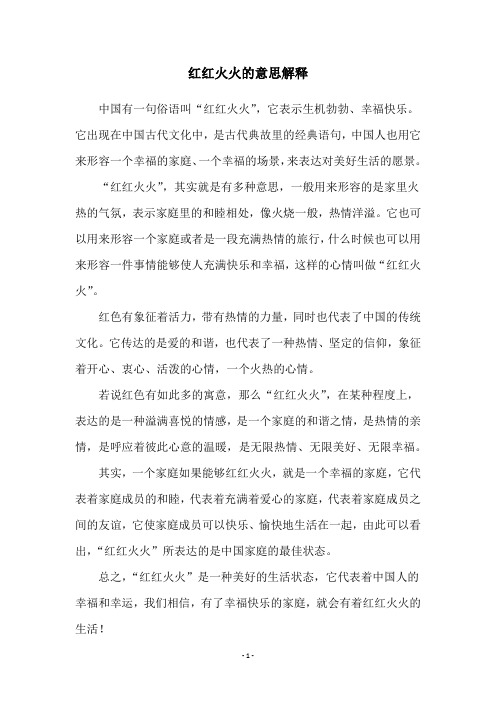 红红火火的意思解释

中国有一句俗语叫“红红火火”，它表示生机勃勃、幸福快乐。它出现在中国古代文化中，是古代典故里的经典语句，中国人也用它来形容一个幸福的家庭、一个幸福的场景，来表达对美好生活的愿景。

“红红火火”，其实就是有多种意思，一般用来形容的是家里火热的气氛，表示家庭里的和睦相处，像火烧一般，热情洋溢。它也可以用来形容一个家庭或者是一段充满热情的旅行，什么时候也可以用来形容一件事情能够使人充满快乐和幸福，这样的心情叫做“红红火火”。

红色有象征着活力，带有热情的力量，同时也代表了中国的传统文化。它传达的是爱的和谐，也代表了一种热情、坚定的信仰，象征着开心、衷心、活泼的心情，一个火热的心情。

若说红色有如此多的寓意，那么“红红火火”，在某种程度上，表达的是一种溢满喜悦的情感，是一个家庭的和谐之情，是热情的亲情，是呼应着彼此心意的温暖，是无限热情、无限美好、无限幸福。

其实，一个家庭如果能够红红火火，就是一个幸福的家庭，它代表着家庭成员的和睦，代表着充满着爱心的家庭，代表着家庭成员之间的友谊，它使家庭成员可以快乐、愉快地生活在一起，由此可以看出，“红红火火”所表达的是中国家庭的最佳状态。

总之，“红红火火”是一种美好的生活状态，它代表着中国人的幸福和幸运，我们相信，有了幸福快乐的家庭，就会有着红红火火的生活！

- 1 -